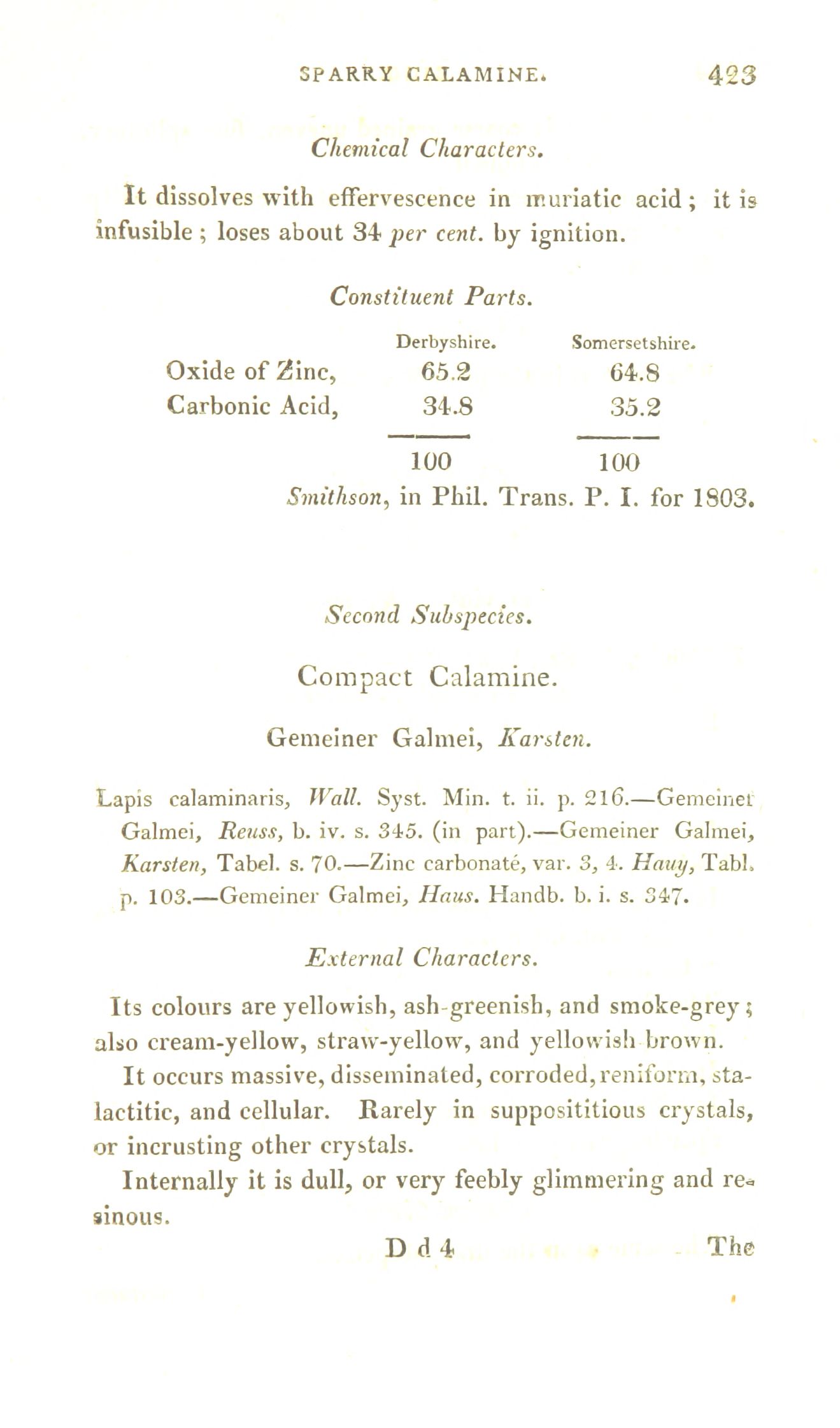 SPARRY CALAMINE. 423

Chemical Characters.

It dissolves with effervescence in muriatic acid; it is infusible; loses about 34 per cent. by ignition.

Constituent Parts.

| | Derbyshire. | Somersetshire. |
|---|---|---|
| Oxide of Zinc, | 65.2 | 64.8 |
| Carbonic Acid, | 34.8 | 35.2 |
| | 100 | 100 |

Smithson, in Phil. Trans. P. I. for 1803.

Second Subspecies.

Compact Calamine.

Gemeiner Galmei, Karsten.

Lapis calaminaris, Wall. Syst. Min. t. ii. p. 216.—Gemeiner Galmei, Reuss, b. iv. s. 345. (in part).—Gemeiner Galmei, Karsten, Tabel. s. 70.—Zinc carbonaté, var. 3, 4. Hauy, Tabl. p. 103.—Gemeiner Galmei, Haus. Handb. b. i. s. 347.

External Characters.

Its colours are yellowish, ash-greenish, and smoke-grey; also cream-yellow, straw-yellow, and yellowish brown.

It occurs massive, disseminated, corroded, reniform, stalactitic, and cellular. Rarely in supposititious crystals, or incrusting other crystals.

Internally it is dull, or very feebly glimmering and resinous.

D d 4 The